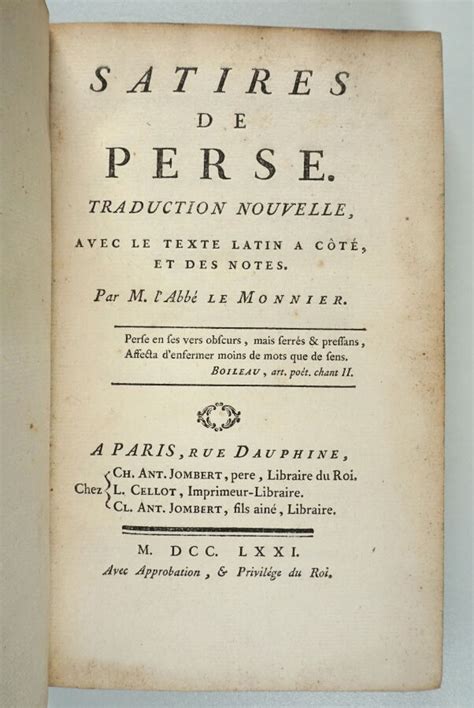 SATIRES
DE
PERSE.
TRADUCTION NOUVELLE,
AVEC LE TEXTE LATIN A CÔTÉ, ET DES NOTES.
Par M. l'Abbé LE MONNIER.

Perse en ses vers obscurs, mais serrés & pressans,
Affecta d'enfermer moins de mots que de sens.
BOILEAU, art. poét. chant II.

A PARIS, RUE DAUPHINE,
Chez CH. ANT. JOMBERT, pere, Libraire du Roi.
L. CELLOT, Imprimeur-Libraire.
CL. ANT. JOMBERT, fils ainé, Libraire.

M. DCC. LXXI.
Avec Approbation, & Privilége du Roi.